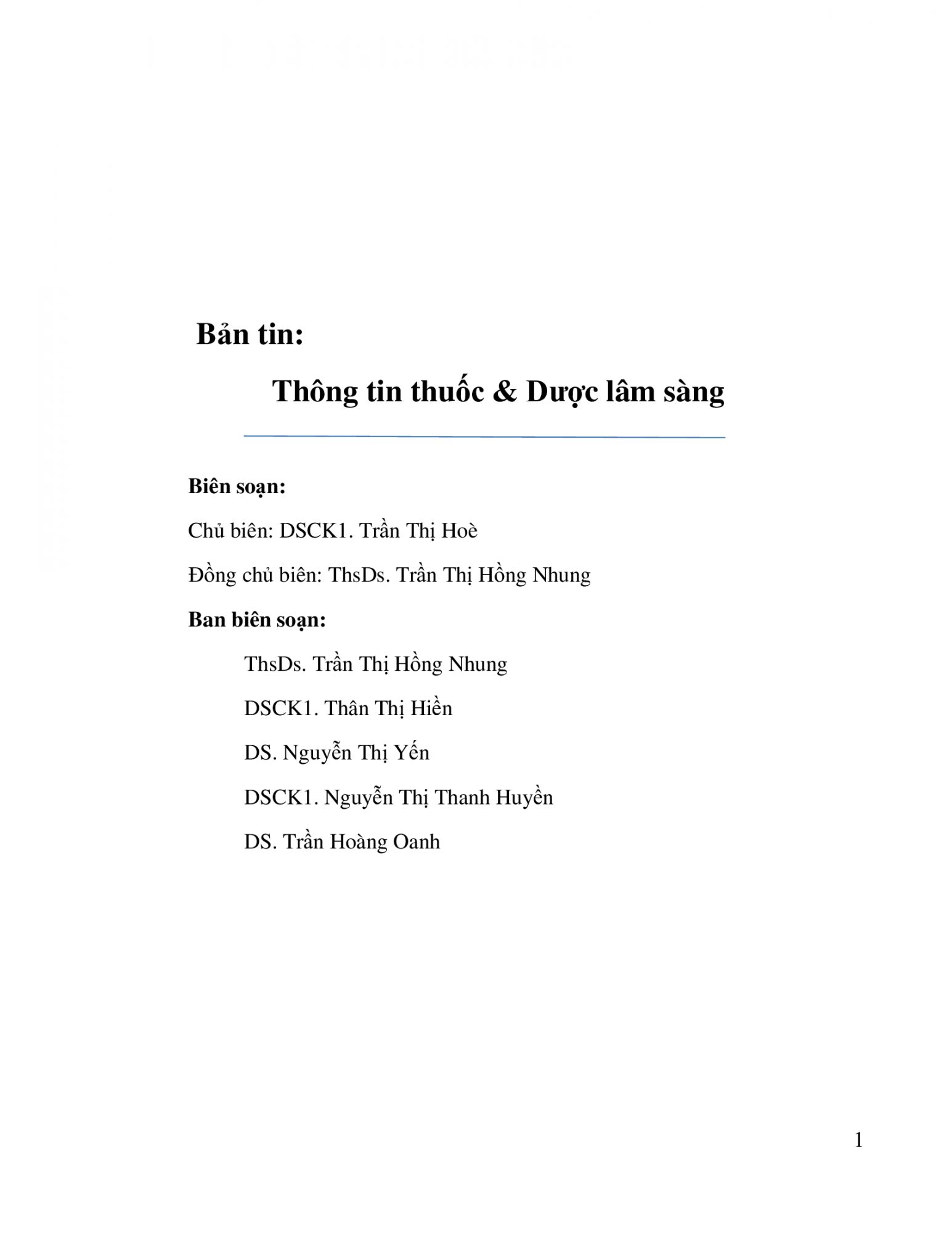 Bản tin:

Thông tin thuốc & Dược lâm sàng

Biên soạn:

Chủ biên: DSCK1. Trần Thị Hoè

Đồng chủ biên: ThsDs. Trần Thị Hồng Nhung

Ban biên soạn:

ThsDs. Trần Thị Hồng Nhung

DSCK1. Thân Thị Hiền

DS. Nguyễn Thị Yến

DSCK1. Nguyễn Thị Thanh Huyền

DS. Trần Hoàng Oanh

1